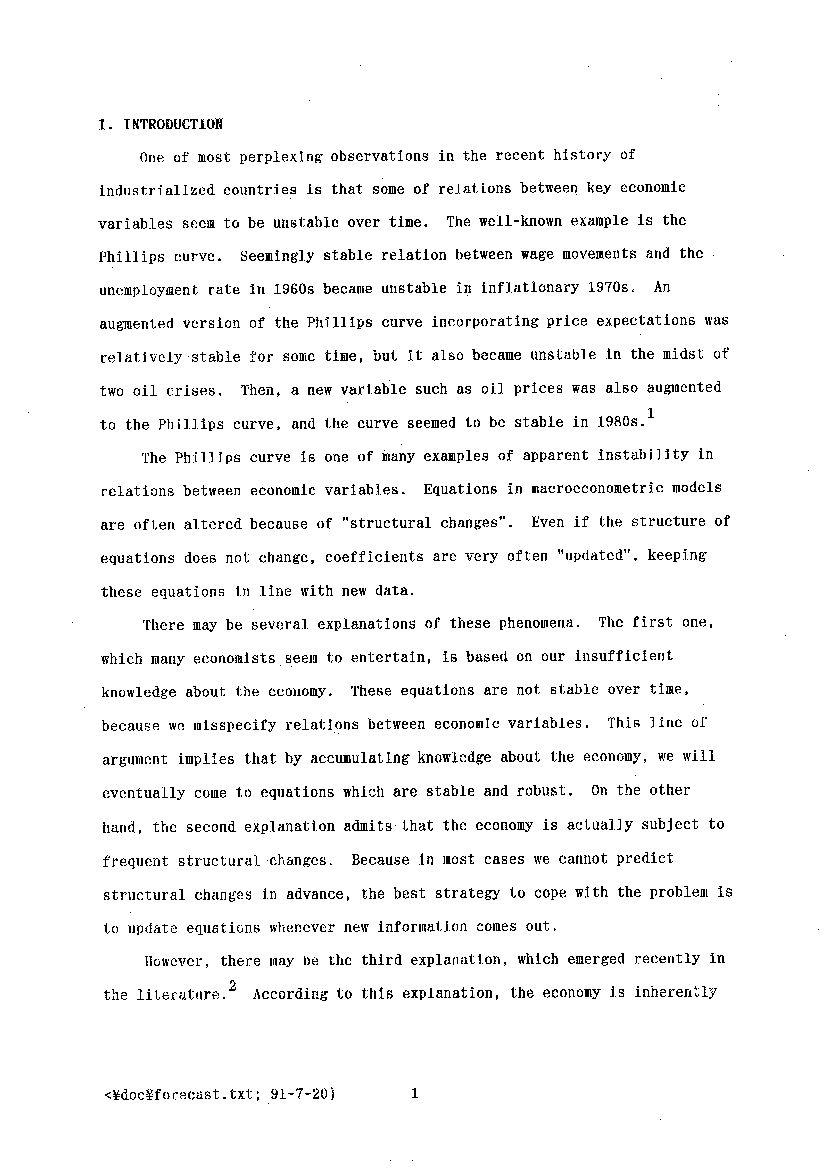 1. INTRODUCTION

One of most perplexing observations in the recent history of industrialized countries is that some of relations between key economic variables seem to be unstable over time. The well-known example is the Phillips curve. Seemingly stable relation between wage movements and the unemployment rate in 1960s became unstable in inflationary 1970s. An augmented version of the Phillips curve incorporating price expectations was relatively stable for some time, but it also became unstable in the midst of two oil crises. Then, a new variable such as oil prices was also augmented to the Phillips curve, and the curve seemed to be stable in 1980s.$^1$

The Phillips curve is one of many examples of apparent instability in relations between economic variables. Equations in macroeconometric models are often altered because of "structural changes". Even if the structure of equations does not change, coefficients are very often "updated", keeping these equations in line with new data.

There may be several explanations of these phenomena. The first one, which many economists seem to entertain, is based on our insufficient knowledge about the economy. These equations are not stable over time, because we misspecify relations between economic variables. This line of argument implies that by accumulating knowledge about the economy, we will eventually come to equations which are stable and robust. On the other hand, the second explanation admits that the economy is actually subject to frequent structural changes. Because in most cases we cannot predict structural changes in advance, the best strategy to cope with the problem is to update equations whenever new information comes out.

However, there may be the third explanation, which emerged recently in the literature.$^2$ According to this explanation, the economy is inherently

<¥doc¥forecast.txt; 91-7-20)          1